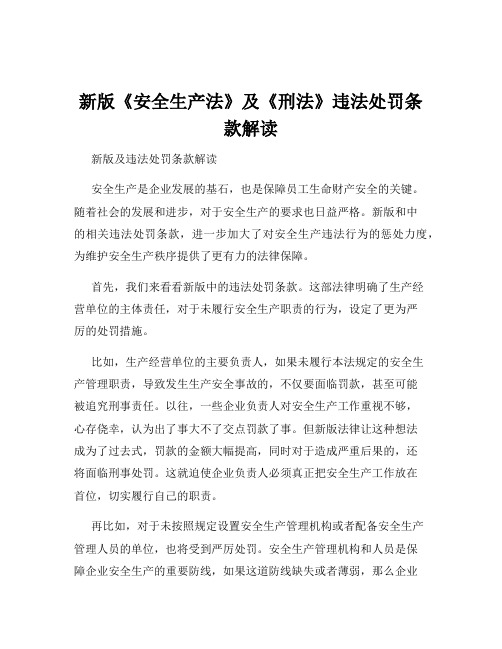 新版《安全生产法》及《刑法》违法处罚条款解读

新版及违法处罚条款解读

安全生产是企业发展的基石，也是保障员工生命财产安全的关键。随着社会的发展和进步，对于安全生产的要求也日益严格。新版和中的相关违法处罚条款，进一步加大了对安全生产违法行为的惩处力度，为维护安全生产秩序提供了更有力的法律保障。

首先，我们来看看新版中的违法处罚条款。这部法律明确了生产经营单位的主体责任，对于未履行安全生产职责的行为，设定了更为严厉的处罚措施。

比如，生产经营单位的主要负责人，如果未履行本法规定的安全生产管理职责，导致发生生产安全事故的，不仅要面临罚款，甚至可能被追究刑事责任。以往，一些企业负责人对安全生产工作重视不够，心存侥幸，认为出了事大不了交点罚款了事。但新版法律让这种想法成为了过去式，罚款的金额大幅提高，同时对于造成严重后果的，还将面临刑事处罚。这就迫使企业负责人必须真正把安全生产工作放在首位，切实履行自己的职责。

再比如，对于未按照规定设置安全生产管理机构或者配备安全生产管理人员的单位，也将受到严厉处罚。安全生产管理机构和人员是保障企业安全生产的重要防线，如果这道防线缺失或者薄弱，那么企业